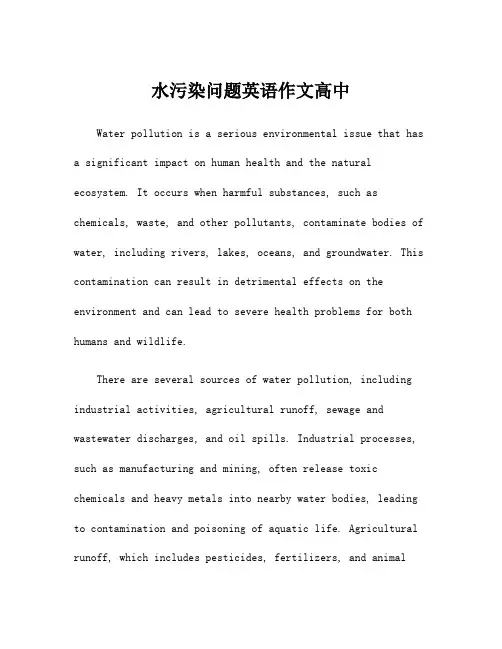 水污染问题英语作文高中

Water pollution is a serious environmental issue that has a significant impact on human health and the natural ecosystem. It occurs when harmful substances, such as chemicals, waste, and other pollutants, contaminate bodies of water, including rivers, lakes, oceans, and groundwater. This contamination can result in detrimental effects on the environment and can lead to severe health problems for both humans and wildlife.

There are several sources of water pollution, including industrial activities, agricultural runoff, sewage and wastewater discharges, and oil spills. Industrial processes, such as manufacturing and mining, often release toxic chemicals and heavy metals into nearby water bodies, leading to contamination and poisoning of aquatic life. Agricultural runoff, which includes pesticides, fertilizers, and animal